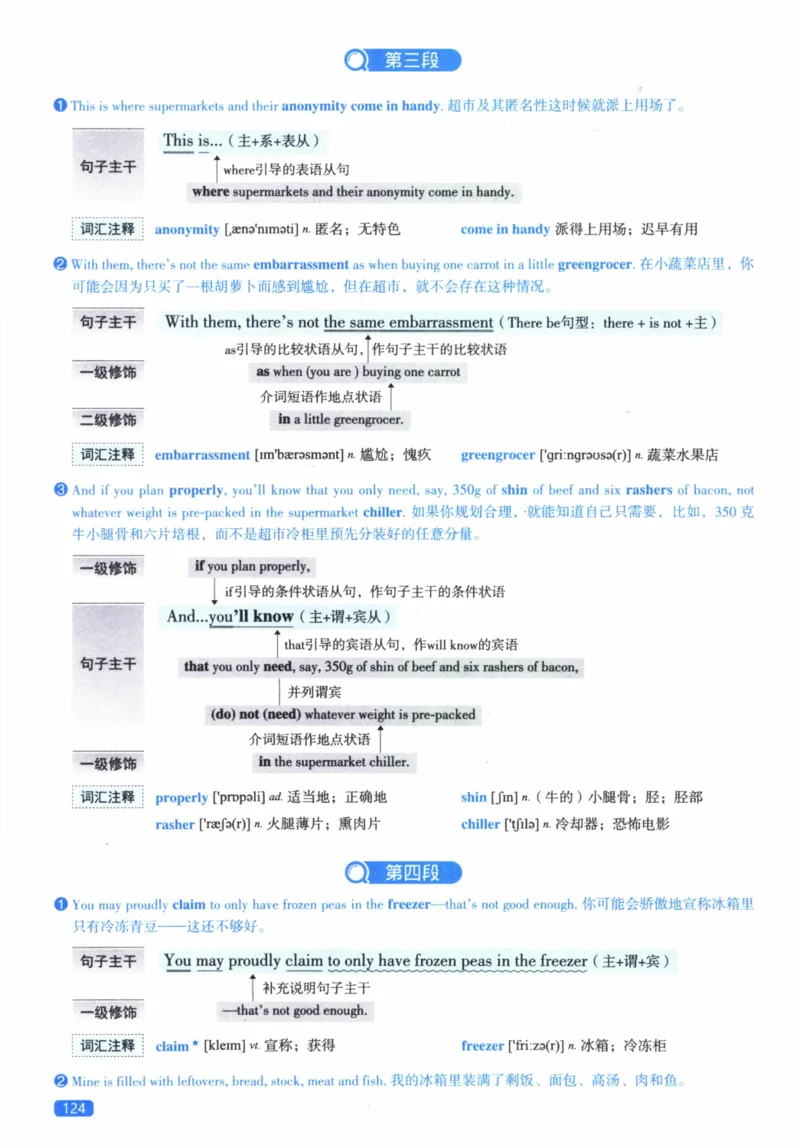 第三段

❶ This is where supermarkets and their anonymity come in handy. 超市及其匿名性这时候就派上用场了。

句子主干 This is...（主+系+表从）

where引导的表语从句

where supermarkets and their anonymity come in handy.

词汇注释 anonymity [ˌænəˈnɪməti] n. 匿名；无特色 come in handy 派得上用场；迟早有用

❷ With them, there's not the same embarrassment as when buying one carrot in a little greengrocer. 在小蔬菜店里，你可能会因为只买了一根胡萝卜而感到尴尬，但在超市，就不会存在这种情况。

句子主干 With them, there's not the same embarrassment（There be句型：there + is not +主）

as引导的比较状语从句，作句子主干的比较状语

一级修饰 as when (you are) buying one carrot

介词短语作地点状语

二级修饰 in a little greengrocer.

词汇注释 embarrassment [ɪmˈbærəsmənt] n. 尴尬；愧疚 greengrocer [ˈgriːngrəʊsə(r)] n. 蔬菜水果店

❸ And if you plan properly, you'll know that you only need, say, 350g of shin of beef and six rashers of bacon, not whatever weight is pre-packed in the supermarket chiller. 如果你规划合理，就能知道自己只需要，比如，350 克牛小腿骨和六片培根，而不是超市冷柜里预先分装好的任意分量。

一级修饰 if you plan properly,

if引导的条件状语从句，作句子主干的条件状语

句子主干 And...you'll know（主+谓+宾从）

that引导的宾语从句，作will know的宾语

that you only need, say, 350g of shin of beef and six rashers of bacon,

并列谓宾

(do) not (need) whatever weight is pre-packed

介词短语作地点状语

一级修饰 in the supermarket chiller.

词汇注释 properly [ˈprɒpəli] ad. 适当地；正确地 shin [ʃɪn] n.（牛的）小腿骨；胫；胫部

rasher [ˈræʃə(r)] n. 火腿薄片；熏肉片 chiller [ˈtʃɪlə] n. 冷却器；恐怖电影

第四段

❶ You may proudly claim to only have frozen peas in the freezer—that's not good enough. 你可能会骄傲地宣称冰箱里只有冷冻青豆——这还不够好。

句子主干 You may proudly claim to only have frozen peas in the freezer（主+谓+宾）

补充说明句子主干

一级修饰 —that's not good enough.

词汇注释 claim * [kleɪm] vt. 宣称；获得 freezer [ˈfriːzə(r)] n. 冰箱；冷冻柜

❷ Mine is filled with leftovers, bread, stock, meat and fish. 我的冰箱里装满了剩饭、面包、高汤、肉和鱼。

124